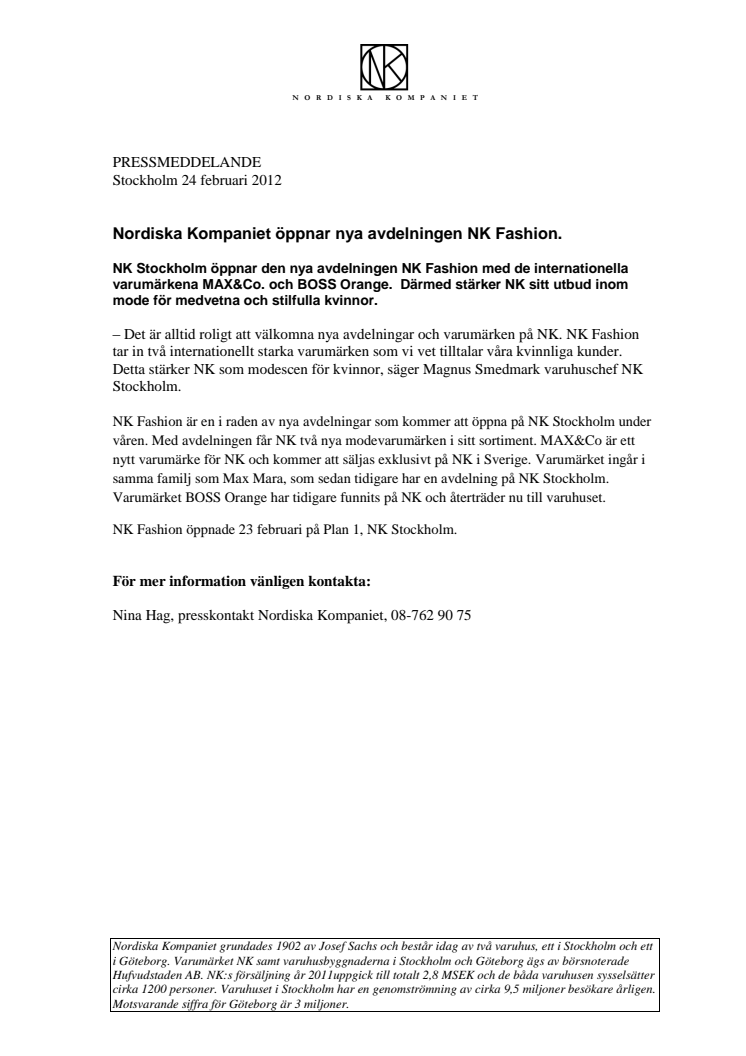 NK

NORDISKA KOMPANIET

PRESSMEDDELANDE
Stockholm 24 februari 2012

Nordiska Kompaniet öppnar nya avdelningen NK Fashion.

NK Stockholm öppnar den nya avdelningen NK Fashion med de internationella varumärkena MAX&Co. och BOSS Orange. Därmed stärker NK sitt utbud inom mode för medvetna och stilfulla kvinnor.

– Det är alltid roligt att välkomna nya avdelningar och varumärken på NK. NK Fashion tar in två internationellt starka varumärken som vi vet tilltalar våra kvinnliga kunder. Detta stärker NK som modescen för kvinnor, säger Magnus Smedmark varuhuschef NK Stockholm.

NK Fashion är en i raden av nya avdelningar som kommer att öppna på NK Stockholm under våren. Med avdelningen får NK två nya modevarumärken i sitt sortiment. MAX&Co är ett nytt varumärke för NK och kommer att säljas exklusivt på NK i Sverige. Varumärket ingår i samma familj som Max Mara, som sedan tidigare har en avdelning på NK Stockholm. Varumärket BOSS Orange har tidigare funnits på NK och återträder nu till varuhuset.

NK Fashion öppnade 23 februari på Plan 1, NK Stockholm.

För mer information vänligen kontakta:

Nina Hag, presskontakt Nordiska Kompaniet, 08-762 90 75

Nordiska Kompaniet grundades 1902 av Josef Sachs och består idag av två varuhus, ett i Stockholm och ett i Göteborg. Varumärket NK samt varuhusbyggnaderna i Stockholm och Göteborg ägs av börsnoterade Hufvudstaden AB. NK:s försäljning år 2011uppgick till totalt 2,8 MSEK och de båda varuhusen sysselsätter cirka 1200 personer. Varuhuset i Stockholm har en genomströmning av cirka 9,5 miljoner besökare årligen. Motsvarande siffra för Göteborg är 3 miljoner.